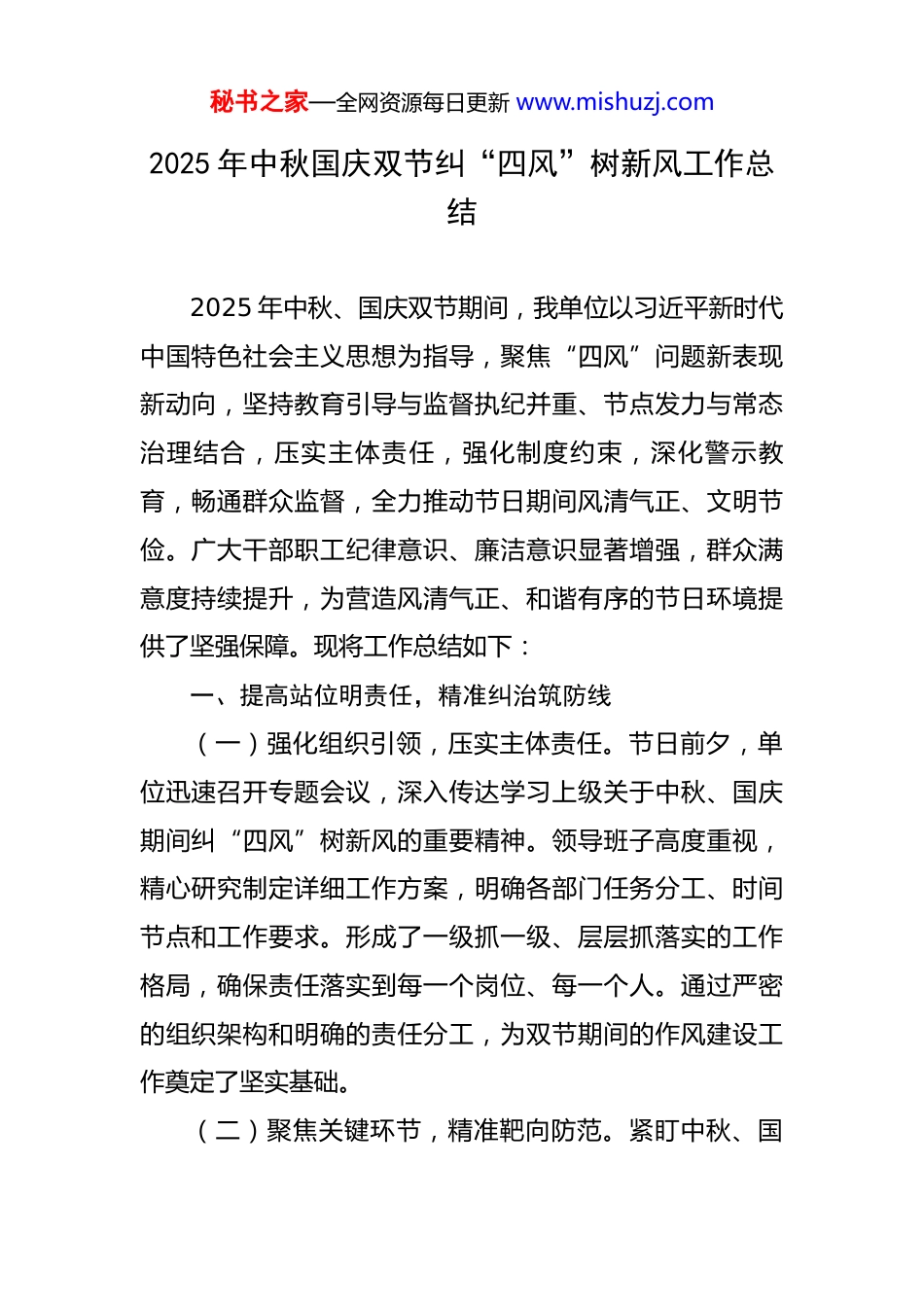 秘书之家—全网资源每日更新 www.mishuzj.com

2025 年中秋国庆双节纠“四风”树新风工作总结

2025 年中秋、国庆双节期间，我单位以习近平新时代中国特色社会主义思想为指导，聚焦“四风”问题新表现新动向，坚持教育引导与监督执纪并重、节点发力与常态治理结合，压实主体责任，强化制度约束，深化警示教育，畅通群众监督，全力推动节日期间风清气正、文明节俭。广大干部职工纪律意识、廉洁意识显著增强，群众满意度持续提升，为营造风清气正、和谐有序的节日环境提供了坚强保障。现将工作总结如下：

一、提高站位明责任，精准纠治筑防线

（一）强化组织引领，压实主体责任。节日前夕，单位迅速召开专题会议，深入传达学习上级关于中秋、国庆期间纠“四风”树新风的重要精神。领导班子高度重视，精心研究制定详细工作方案，明确各部门任务分工、时间节点和工作要求。形成了一级抓一级、层层抓落实的工作格局，确保责任落实到每一个岗位、每一个人。通过严密的组织架构和明确的责任分工，为双节期间的作风建设工作奠定了坚实基础。

（二）聚焦关键环节，精准靶向防范。紧盯中秋、国